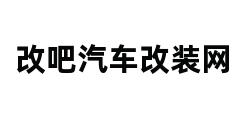 改吧汽车改装网